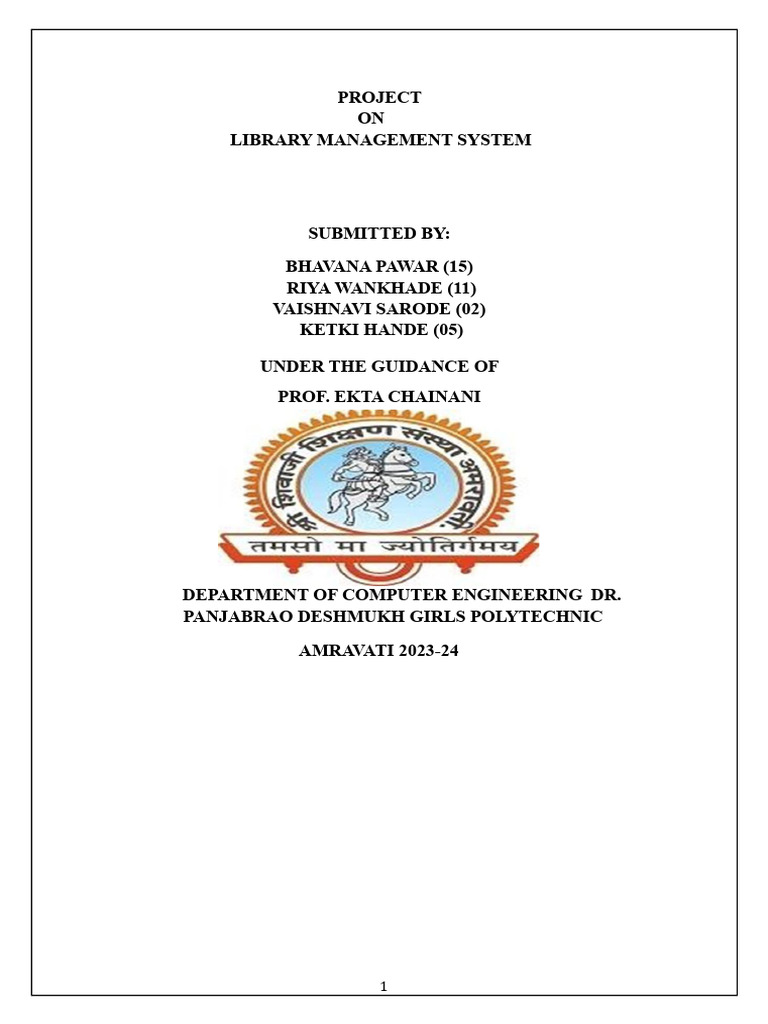 PROJECT
ON
LIBRARY MANAGEMENT SYSTEM

SUBMITTED BY:

BHAVANA PAWAR (15)
RIYA WANKHADE (11)
VAISHNAVI SARODE (02)
KETKI HANDE (05)

UNDER THE GUIDANCE OF

PROF. EKTA CHAINANI

श्री शिवाजी शिक्षण संस्था अमरावती

तमसो मा ज्योतिर्गमय

DEPARTMENT OF COMPUTER ENGINEERING DR. PANJABRAO DESHMUKH GIRLS POLYTECHNIC

AMRAVATI 2023-24

1